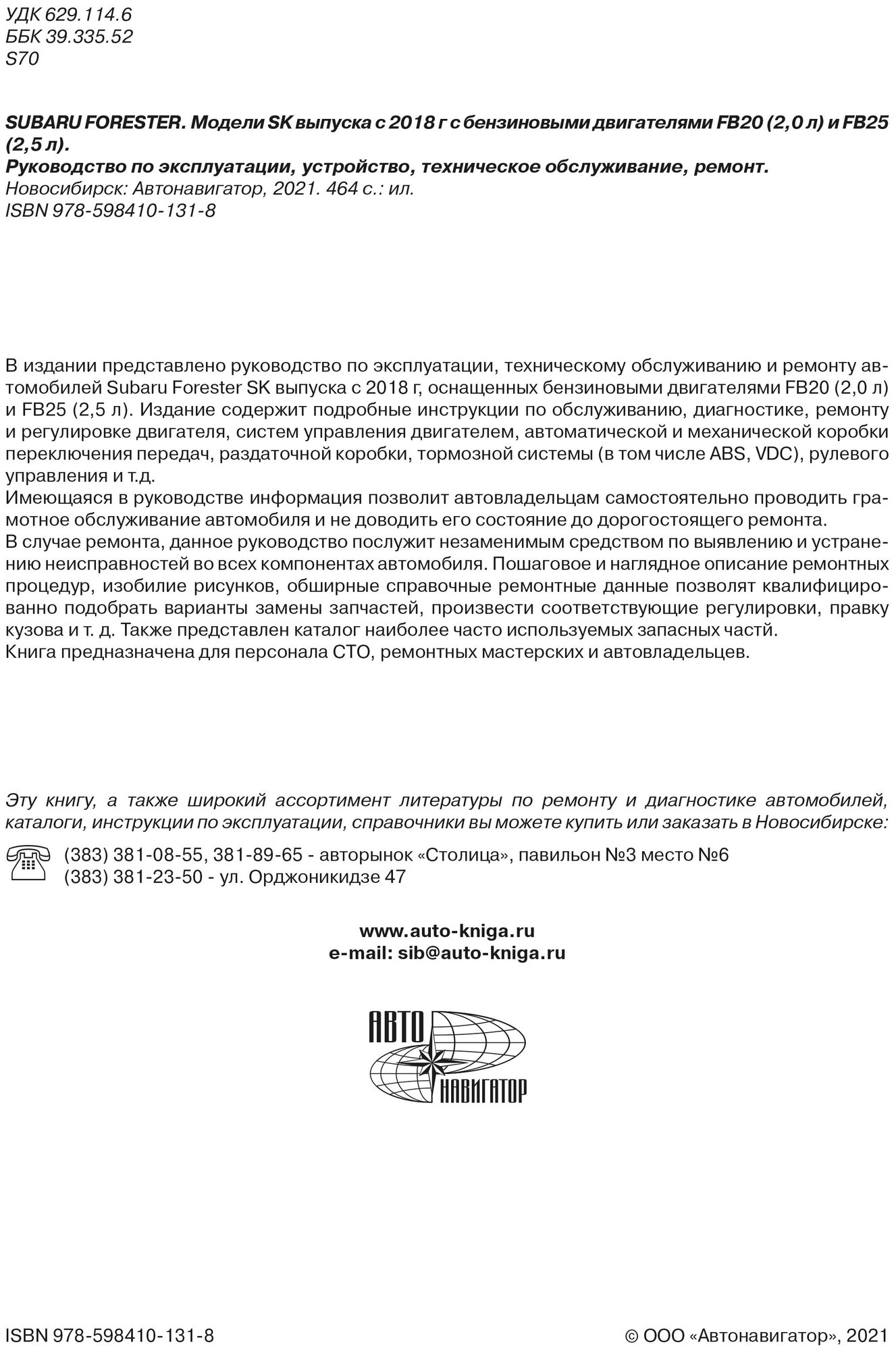 УДК 629.114.6
ББК 39.335.52
S70

SUBARU FORESTER. Модели SK выпуска с 2018 г с бензиновыми двигателями FB20 (2,0 л) и FB25 (2,5 л).
Руководство по эксплуатации, устройство, техническое обслуживание, ремонт.
Новосибирск: Автонавигатор, 2021. 464 с.: ил.
ISBN 978-598410-131-8

В издании представлено руководство по эксплуатации, техническому обслуживанию и ремонту автомобилей Subaru Forester SK выпуска с 2018 г, оснащенных бензиновыми двигателями FB20 (2,0 л) и FB25 (2,5 л). Издание содержит подробные инструкции по обслуживанию, диагностике, ремонту и регулировке двигателя, систем управления двигателем, автоматической и механической коробки переключения передач, раздаточной коробки, тормозной системы (в том числе ABS, VDC), рулевого управления и т.д.
Имеющаяся в руководстве информация позволит автовладельцам самостоятельно проводить грамотное обслуживание автомобиля и не доводить его состояние до дорогостоящего ремонта.
В случае ремонта, данное руководство послужит незаменимым средством по выявлению и устранению неисправностей во всех компонентах автомобиля. Пошаговое и наглядное описание ремонтных процедур, изобилие рисунков, обширные справочные ремонтные данные позволят квалифицированно подобрать варианты замены запчастей, произвести соответствующие регулировки, правку кузова и т. д. Также представлен каталог наиболее часто используемых запасных частй.
Книга предназначена для персонала СТО, ремонтных мастерских и автовладельцев.

Эту книгу, а также широкий ассортимент литературы по ремонту и диагностике автомобилей, каталоги, инструкции по эксплуатации, справочники вы можете купить или заказать в Новосибирске:

(383) 381-08-55, 381-89-65 - авторынок «Столица», павильон №3 место №6
(383) 381-23-50 - ул. Орджоникидзе 47

www.auto-kniga.ru
e-mail: sib@auto-kniga.ru

АВТО
НАВИГАТОР

ISBN 978-598410-131-8

© ООО «Автонавигатор», 2021